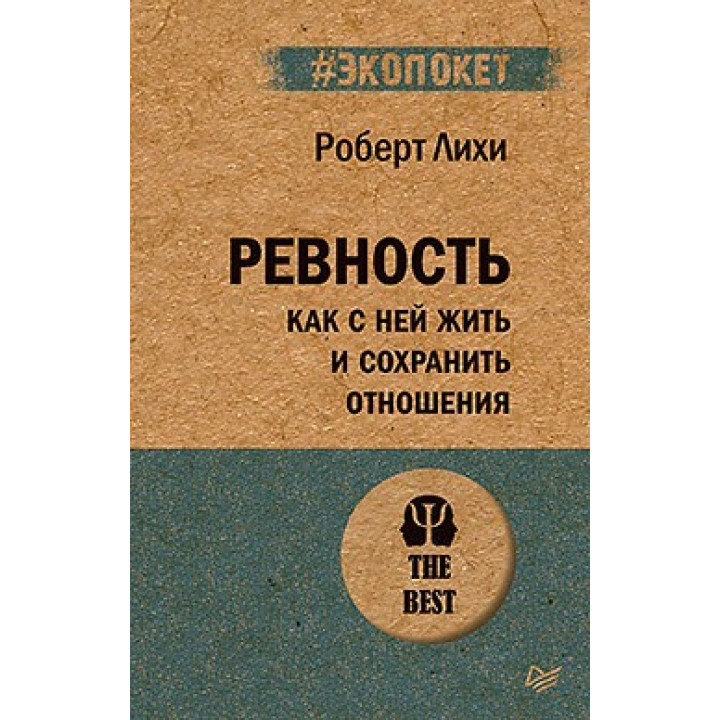 #ЭКОПОКЕТ

Роберт Лихи

РЕВНОСТЬ

КАК С НЕЙ ЖИТЬ И СОХРАНИТЬ ОТНОШЕНИЯ

THE BEST